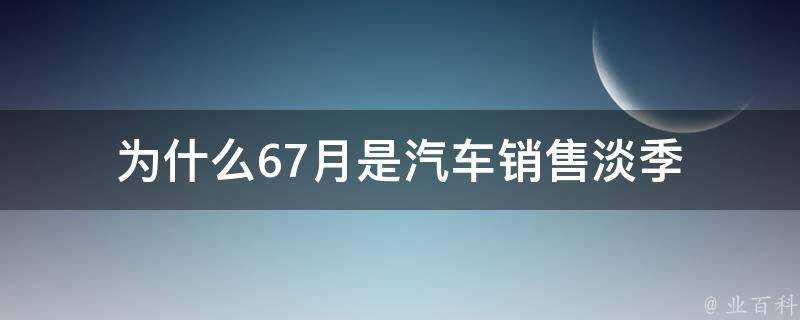 为什么67月是汽车销售淡季

@ 业百科